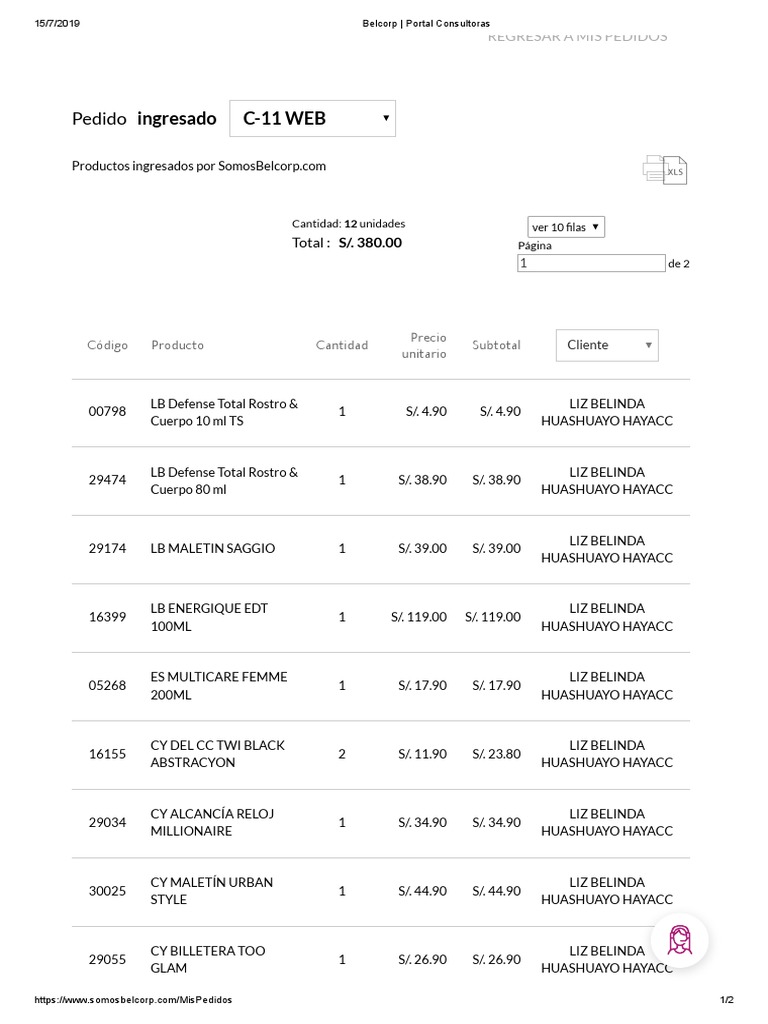 15/7/2019 Belcorp | Portal Consultoras

REGRESAR A MIS PEDIDOS

Pedido ingresado C-11 WEB

Productos ingresados por SomosBelcorp.com

XLS

Cantidad: 12 unidades
Total : S/. 380.00

ver 10 filas
Página
1 de 2

| Código | Producto | Cantidad | Precio unitario | Subtotal | Cliente |
|---|---|---|---|---|---|
| 00798 | LB Defense Total Rostro & Cuerpo 10 ml TS | 1 | S/. 4.90 | S/. 4.90 | LIZ BELINDA HUASHUAYO HAYACC |
| 29474 | LB Defense Total Rostro & Cuerpo 80 ml | 1 | S/. 38.90 | S/. 38.90 | LIZ BELINDA HUASHUAYO HAYACC |
| 29174 | LB MALETIN SAGGIO | 1 | S/. 39.00 | S/. 39.00 | LIZ BELINDA HUASHUAYO HAYACC |
| 16399 | LB ENERGIQUE EDT 100ML | 1 | S/. 119.00 | S/. 119.00 | LIZ BELINDA HUASHUAYO HAYACC |
| 05268 | ES MULTICARE FEMME 200ML | 1 | S/. 17.90 | S/. 17.90 | LIZ BELINDA HUASHUAYO HAYACC |
| 16155 | CY DEL CC TWI BLACK ABSTRACYON | 2 | S/. 11.90 | S/. 23.80 | LIZ BELINDA HUASHUAYO HAYACC |
| 29034 | CY ALCANCÍA RELOJ MILLIONAIRE | 1 | S/. 34.90 | S/. 34.90 | LIZ BELINDA HUASHUAYO HAYACC |
| 30025 | CY MALETÍN URBAN STYLE | 1 | S/. 44.90 | S/. 44.90 | LIZ BELINDA HUASHUAYO HAYACC |
| 29055 | CY BILLETERA TOO GLAM | 1 | S/. 26.90 | S/. 26.90 | LIZ BELINDA HUASHUAYO HAYACC |

https://www.somosbelcorp.com/MisPedidos 1/2